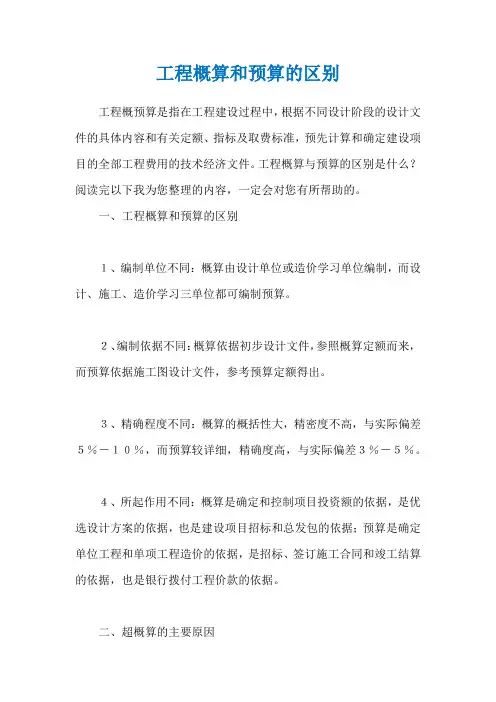 工程概算和预算的区别

工程概预算是指在工程建设过程中，根据不同设计阶段的设计文件的具体内容和有关定额、指标及取费标准，预先计算和确定建设项目的全部工程费用的技术经济文件。工程概算与预算的区别是什么？阅读完以下我为您整理的内容，一定会对您有所帮助的。

一、工程概算和预算的区别

１、编制单位不同：概算由设计单位或造价学习单位编制，而设计、施工、造价学习三单位都可编制预算。

２、编制依据不同：概算依据初步设计文件，参照概算定额而来，而预算依据施工图设计文件，参考预算定额得出。

３、精确程度不同：概算的概括性大，精密度不高，与实际偏差５％－１０％，而预算较详细，精确度高，与实际偏差３％－５％。

４、所起作用不同：概算是确定和控制项目投资额的依据，是优选设计方案的依据，也是建设项目招标和总发包的依据；预算是确定单位工程和单项工程造价的依据，是招标、签订施工合同和竣工结算的依据，也是银行拨付工程价款的依据。

二、超概算的主要原因